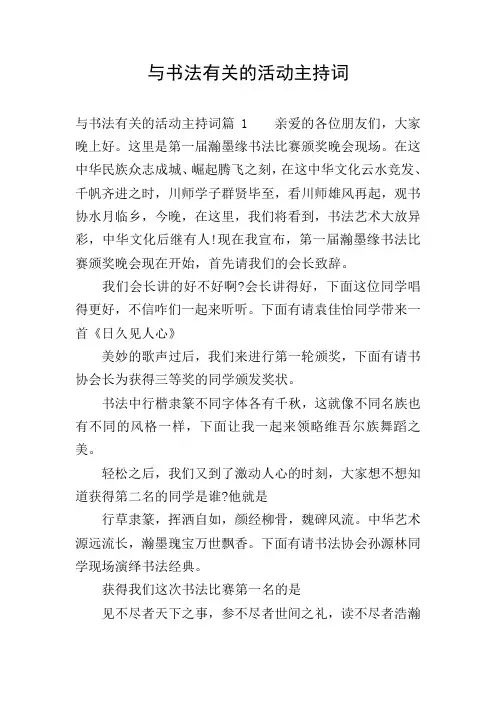 与书法有关的活动主持词

与书法有关的活动主持词篇 1　　亲爱的各位朋友们，大家晚上好。这里是第一届瀚墨缘书法比赛颁奖晚会现场。在这中华民族众志成城、崛起腾飞之刻，在这中华文化云水竞发、千帆齐进之时，川师学子群贤毕至，看川师雄风再起，观书协水月临乡，今晚，在这里，我们将看到，书法艺术大放异彩，中华文化后继有人!现在我宣布，第一届瀚墨缘书法比赛颁奖晚会现在开始，首先请我们的会长致辞。

我们会长讲的好不好啊?会长讲得好，下面这位同学唱得更好，不信咋们一起来听听。下面有请袁佳怡同学带来一首《日久见人心》

美妙的歌声过后，我们来进行第一轮颁奖，下面有请书协会长为获得三等奖的同学颁发奖状。

书法中行楷隶篆不同字体各有千秋，这就像不同名族也有不同的风格一样，下面让我一起来领略维吾尔族舞蹈之美。

轻松之后，我们又到了激动人心的时刻，大家想不想知道获得第二名的同学是谁?他就是

行草隶篆，挥洒自如，颜经柳骨，魏碑风流。中华艺术源远流长，瀚墨瑰宝万世飘香。下面有请书法协会孙源林同学现场演绎书法经典。

获得我们这次书法比赛第一名的是

见不尽者天下之事，参不尽者世间之礼，读不尽者浩瀚